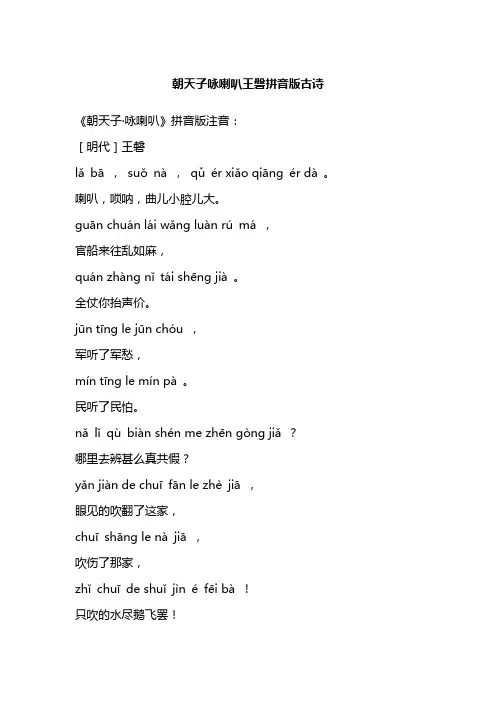 朝天子咏喇叭王磐拼音版古诗

《朝天子·咏喇叭》拼音版注音：

［明代］王磐

lǎ bā ， suǒ nà ， qǔ ér xiǎo qiāng ér dà 。

喇叭，唢呐，曲儿小腔儿大。

guān chuán lái wǎng luàn rú má ，

官船来往乱如麻，

quán zhàng nǐ tái shēng jià 。

全仗你抬声价。

jūn tīng le jūn chóu ，

军听了军愁，

mín tīng le mín pà 。

民听了民怕。

nǎ lǐ qù biàn shén me zhēn gòng jiǎ ？

哪里去辨甚么真共假？

yǎn jiàn de chuī fān le zhè jiā ，

眼见的吹翻了这家，

chuī shāng le nà jiā ，

吹伤了那家，

zhǐ chuī de shuǐ jìn é fēi bà ！

只吹的水尽鹅飞罢！